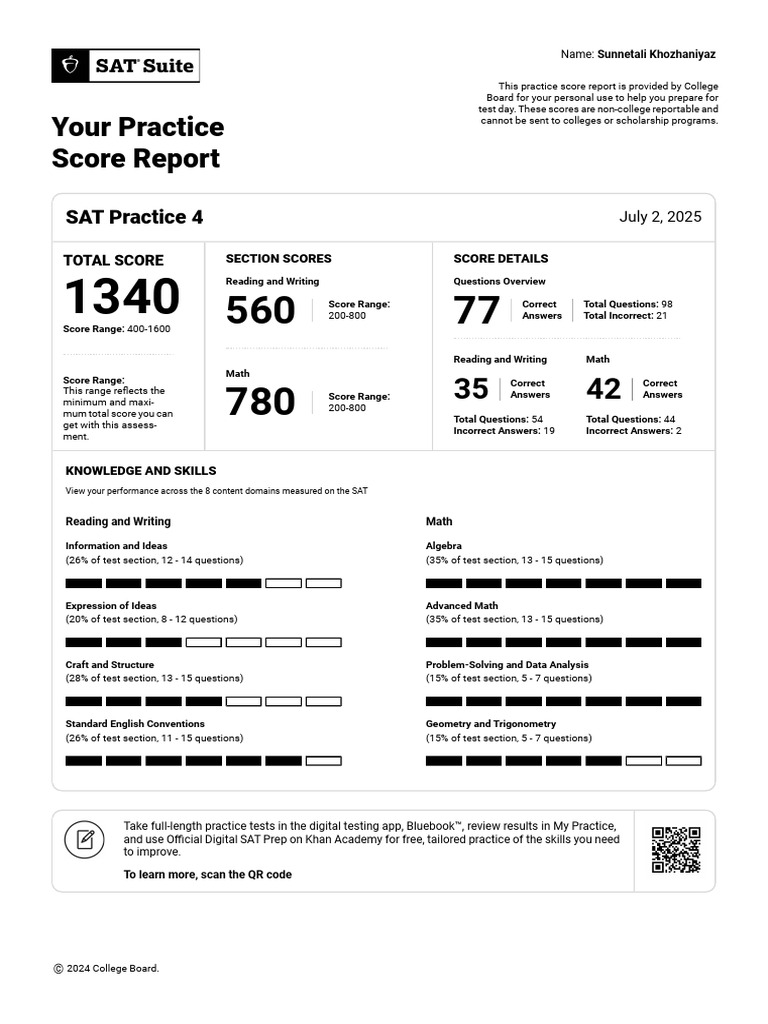 SAT Suite

Name: Sunnetali Khozhaniyaz

This practice score report is provided by College Board for your personal use to help you prepare for test day. These scores are non-college reportable and cannot be sent to colleges or scholarship programs.

Your Practice Score Report

SAT Practice 4

July 2, 2025

TOTAL SCORE

1340

Score Range: 400-1600

Score Range: This range reflects the minimum and maximum total score you can get with this assessment.

SECTION SCORES

Reading and Writing

560

Score Range: 200-800

Math

780

Score Range: 200-800

SCORE DETAILS

Questions Overview

77 Correct Answers

Total Questions: 98
Total Incorrect: 21

Reading and Writing

35 Correct Answers

Total Questions: 54
Incorrect Answers: 19

Math

42 Correct Answers

Total Questions: 44
Incorrect Answers: 2

KNOWLEDGE AND SKILLS

View your performance across the 8 content domains measured on the SAT

Reading and Writing

Information and Ideas
(26% of test section, 12 - 14 questions)

Expression of Ideas
(20% of test section, 8 - 12 questions)

Craft and Structure
(28% of test section, 13 - 15 questions)

Standard English Conventions
(26% of test section, 11 - 15 questions)

Math

Algebra
(35% of test section, 13 - 15 questions)

Advanced Math
(35% of test section, 13 - 15 questions)

Problem-Solving and Data Analysis
(15% of test section, 5 - 7 questions)

Geometry and Trigonometry
(15% of test section, 5 - 7 questions)

Take full-length practice tests in the digital testing app, Bluebook™, review results in My Practice, and use Official Digital SAT Prep on Khan Academy for free, tailored practice of the skills you need to improve.

To learn more, scan the QR code

© 2024 College Board.